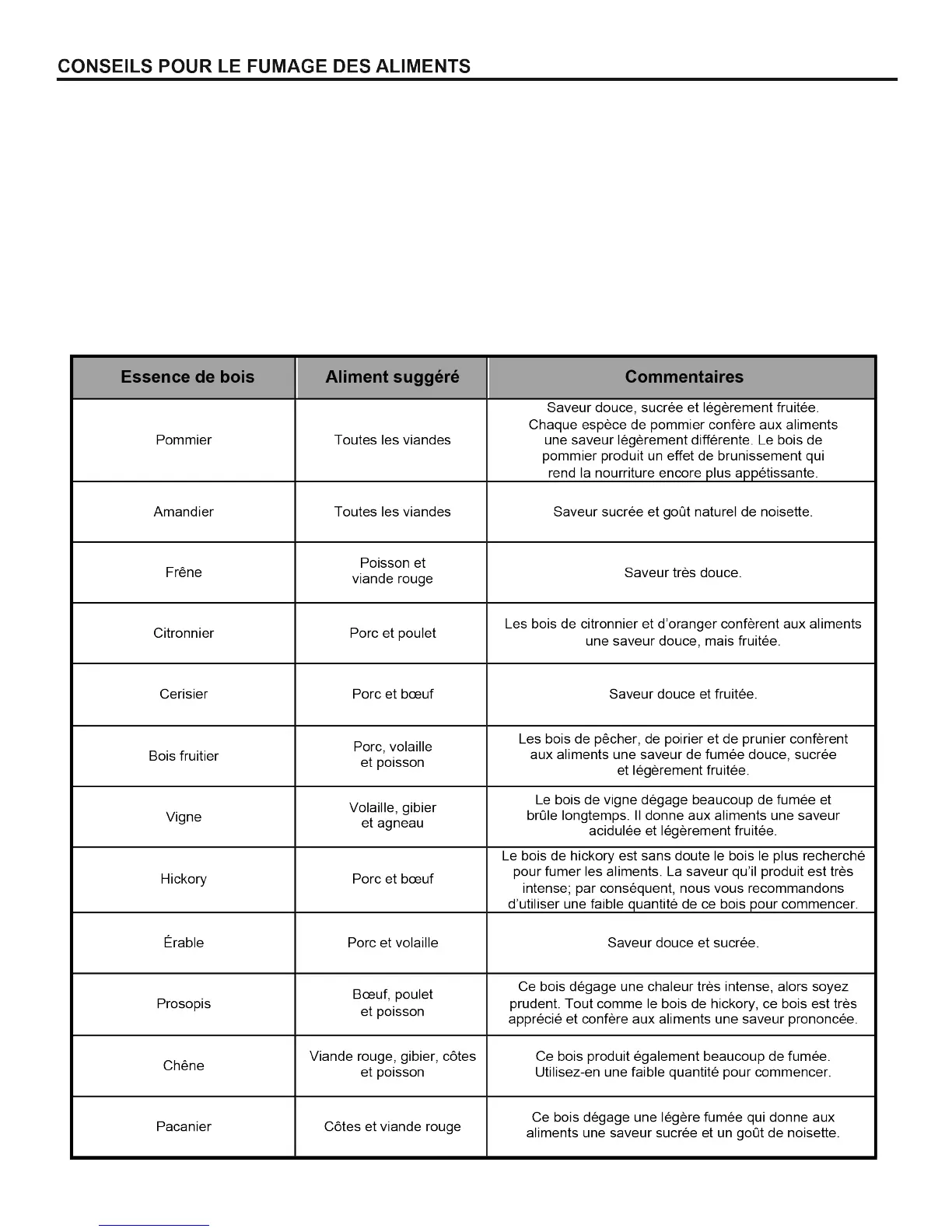 CONSEILS POUR LE FUMAGE DES ALIMENTS

| Essence de bois | Aliment suggéré | Commentaires |
|---|---|---|
| Pommier | Toutes les viandes | Saveur douce, sucrée et légèrement fruitée. Chaque espèce de pommier confère aux aliments une saveur légèrement différente. Le bois de pommier produit un effet de brunissement qui rend la nourriture encore plus appétissante. |
| Amandier | Toutes les viandes | Saveur sucrée et goût naturel de noisette. |
| Frêne | Poisson et viande rouge | Saveur très douce. |
| Citronnier | Porc et poulet | Les bois de citronnier et d'oranger confèrent aux aliments une saveur douce, mais fruitée. |
| Cerisier | Porc et bœuf | Saveur douce et fruitée. |
| Bois fruitier | Porc, volaille et poisson | Les bois de pêcher, de poirier et de prunier confèrent aux aliments une saveur de fumée douce, sucrée et légèrement fruitée. |
| Vigne | Volaille, gibier et agneau | Le bois de vigne dégage beaucoup de fumée et brûle longtemps. Il donne aux aliments une saveur acidulée et légèrement fruitée. |
| Hickory | Porc et bœuf | Le bois de hickory est sans doute le bois le plus recherché pour fumer les aliments. La saveur qu'il produit est très intense; par conséquent, nous vous recommandons d'utiliser une faible quantité de ce bois pour commencer. |
| Érable | Porc et volaille | Saveur douce et sucrée. |
| Prosopis | Bœuf, poulet et poisson | Ce bois dégage une chaleur très intense, alors soyez prudent. Tout comme le bois de hickory, ce bois est très apprécié et confère aux aliments une saveur prononcée. |
| Chêne | Viande rouge, gibier, côtes et poisson | Ce bois produit également beaucoup de fumée. Utilisez-en une faible quantité pour commencer. |
| Pacanier | Côtes et viande rouge | Ce bois dégage une légère fumée qui donne aux aliments une saveur sucrée et un goût de noisette. |